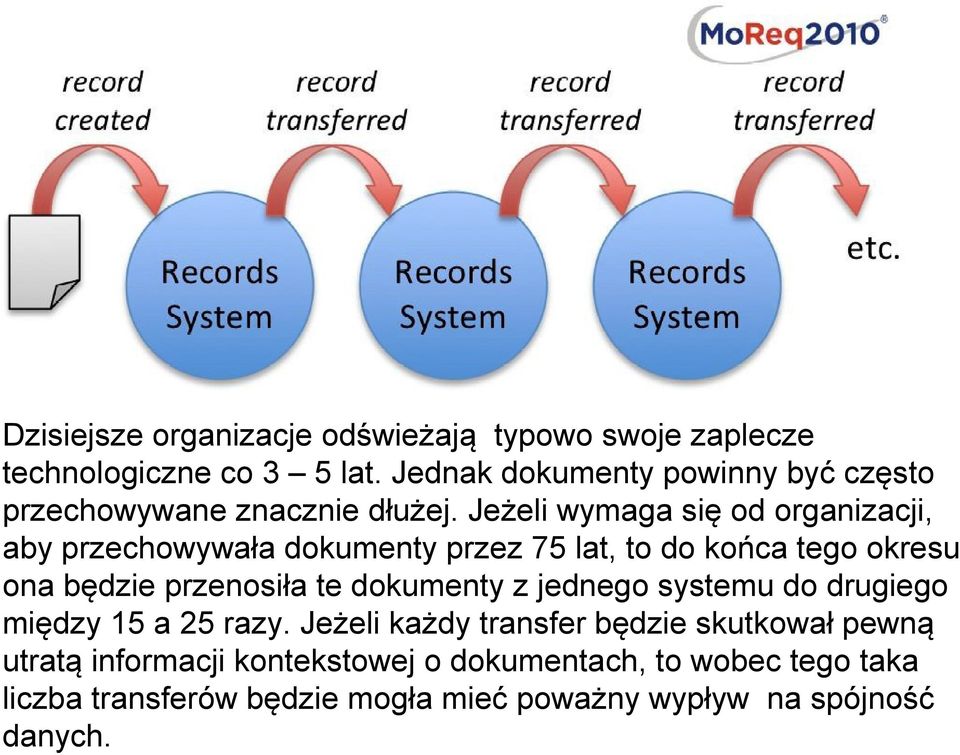 MoReq2010®

record created

record transferred

record transferred

record transferred

Records System

Records System

Records System

etc.

Dzisiejsze organizacje odświeżają typowo swoje zaplecze technologiczne co 3 – 5 lat. Jednak dokumenty powinny być często przechowywane znacznie dłużej. Jeżeli wymaga się od organizacji, aby przechowywała dokumenty przez 75 lat, to do końca tego okresu ona będzie przenosiła te dokumenty z jednego systemu do drugiego między 15 a 25 razy. Jeżeli każdy transfer będzie skutkował pewną utratą informacji kontekstowej o dokumentach, to wobec tego taka liczba transferów będzie mogła mieć poważny wypływ na spójność danych.